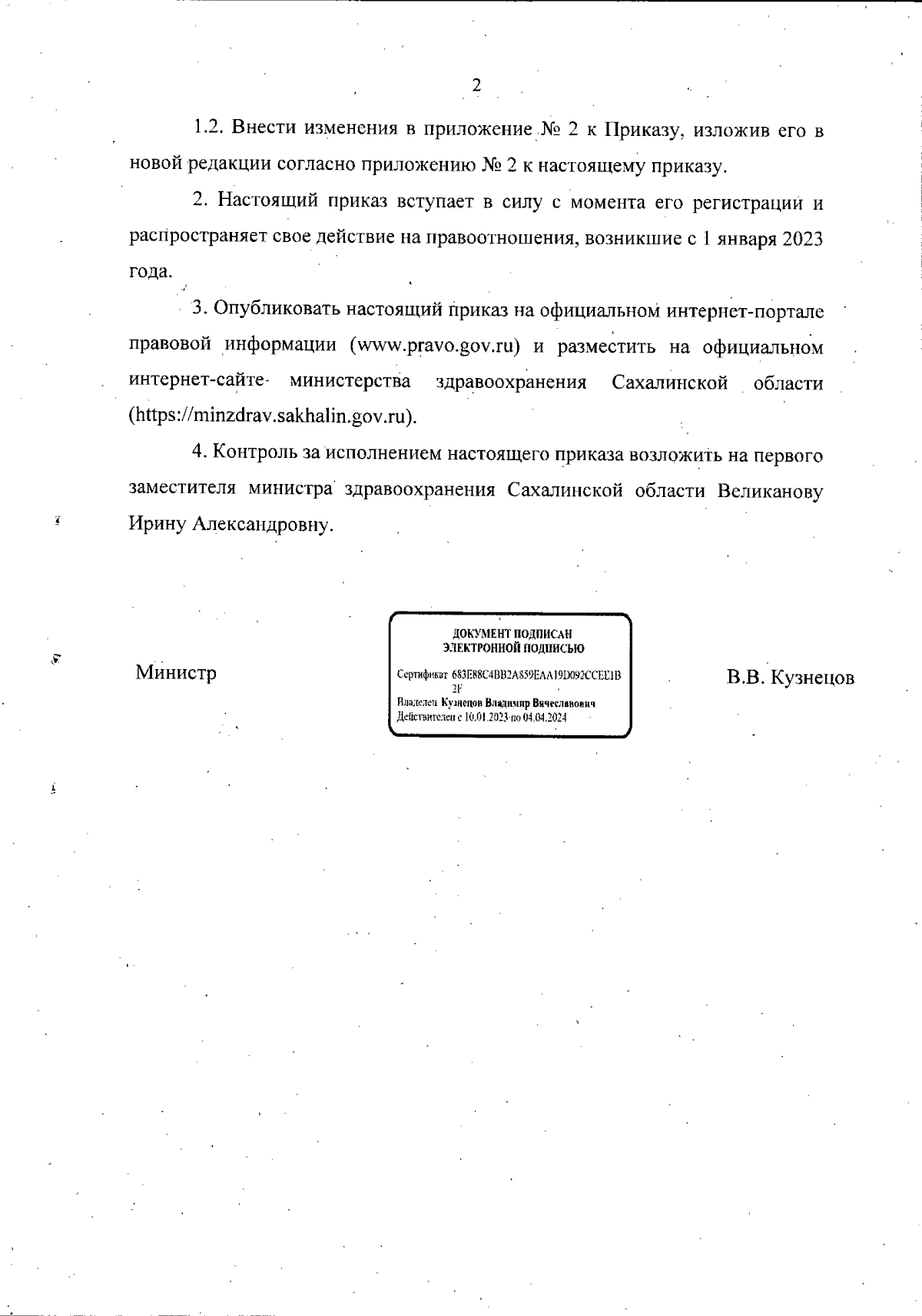 2

1.2. Внести изменения в приложение № 2 к Приказу, изложив его в новой редакции согласно приложению № 2 к настоящему приказу.

2. Настоящий приказ вступает в силу с момента его регистрации и распространяет свое действие на правоотношения, возникшие с 1 января 2023 года.

3. Опубликовать настоящий приказ на официальном интернет-портале правовой информации (www.pravo.gov.ru) и разместить на официальном интернет-сайте министерства здравоохранения Сахалинской области (https://minzdrav.sakhalin.gov.ru).

4. Контроль за исполнением настоящего приказа возложить на первого заместителя министра здравоохранения Сахалинской области Великанову Ирину Александровну.

Министр

ДОКУМЕНТ ПОДПИСАН ЭЛЕКТРОННОЙ ПОДПИСЬЮ

Сертификат 683E88C4BB2A859EAA19D092CCEE1B2F
Владелец Кузнецов Владимир Вячеславович
Действителен с 10.01.2023 по 04.04.2024

В.В. Кузнецов